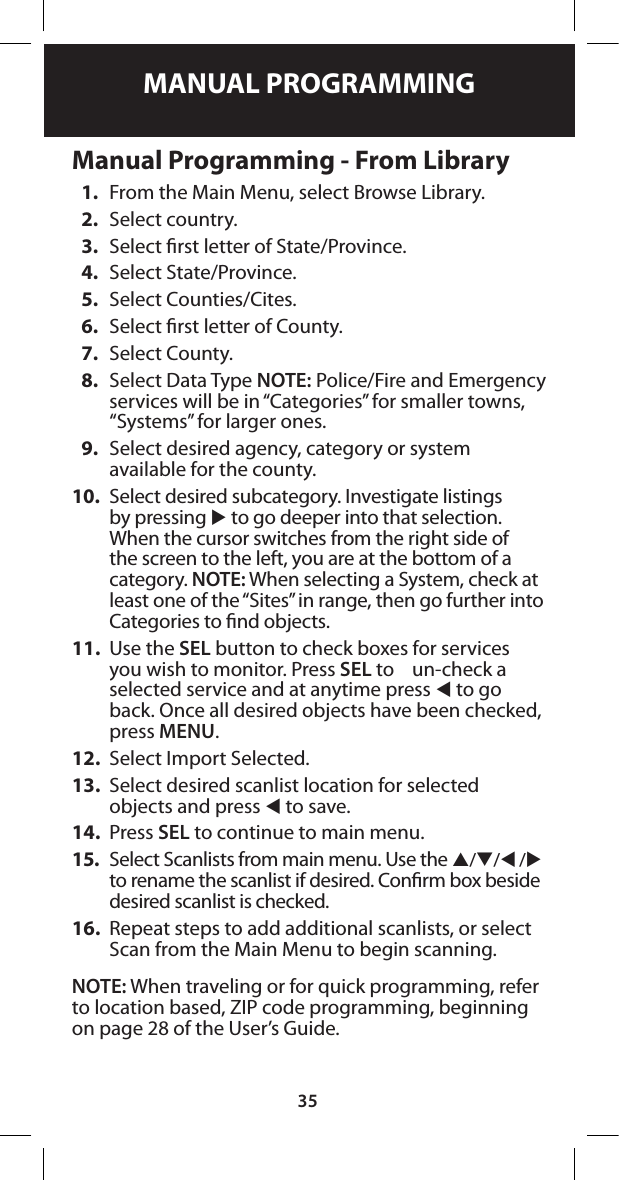 MANUAL PROGRAMMING

Manual Programming - From Library

1. From the Main Menu, select Browse Library.
2. Select country.
3. Select first letter of State/Province.
4. Select State/Province.
5. Select Counties/Cites.
6. Select first letter of County.
7. Select County.
8. Select Data Type NOTE: Police/Fire and Emergency services will be in “Categories” for smaller towns, “Systems” for larger ones.
9. Select desired agency, category or system available for the county.
10. Select desired subcategory. Investigate listings by pressing ▶ to go deeper into that selection. When the cursor switches from the right side of the screen to the left, you are at the bottom of a category. NOTE: When selecting a System, check at least one of the “Sites” in range, then go further into Categories to find objects.
11. Use the SEL button to check boxes for services you wish to monitor. Press SEL to un-check a selected service and at anytime press ◀ to go back. Once all desired objects have been checked, press MENU.
12. Select Import Selected.
13. Select desired scanlist location for selected objects and press ◀ to save.
14. Press SEL to continue to main menu.
15. Select Scanlists from main menu. Use the ▲/▼/◀/▶ to rename the scanlist if desired. Confirm box beside desired scanlist is checked.
16. Repeat steps to add additional scanlists, or select Scan from the Main Menu to begin scanning.

NOTE: When traveling or for quick programming, refer to location based, ZIP code programming, beginning on page 28 of the User’s Guide.

35